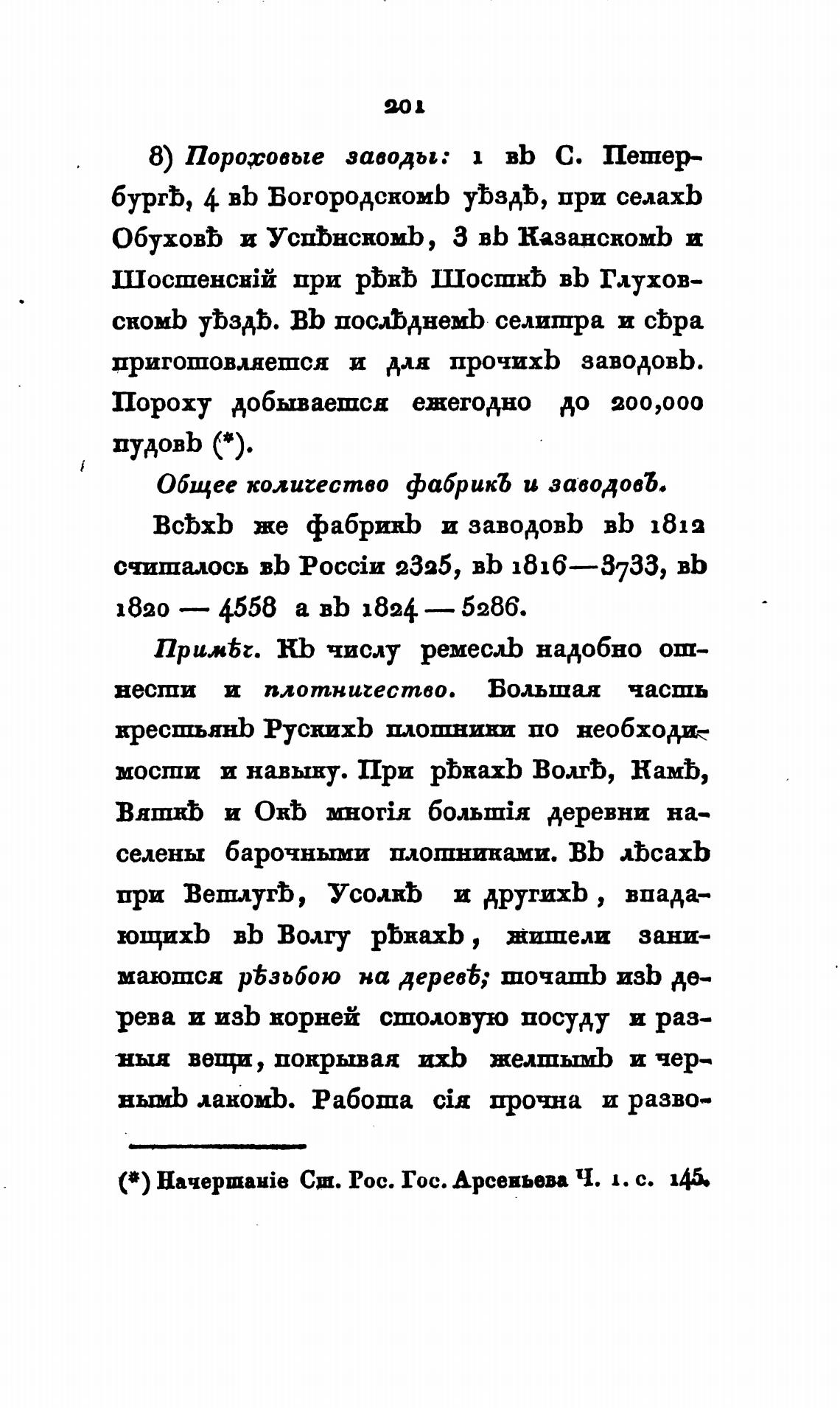 201

8) Пороховые заводы: 1 въ С. Петербургѣ, 4 въ Богородскомъ уѣздѣ, при селахъ Обуховѣ и Успѣнскомъ, 3 въ Казанскомъ и Шостенскій при рѣкѣ Шосткѣ въ Глуховскомъ уѣздѣ. Въ послѣднемъ селитра и сѣра приготовляется и для прочихъ заводовъ. Пороху добывается ежегодно до 200,000 пудовъ (*).

Общее количество фабрикъ и заводовъ.

Всѣхъ же фабрикъ и заводовъ въ 1812 считалось въ Россіи 2325, въ 1816—3733, въ 1820 — 4558 а въ 1824 — 5286.

Примѣч. Къ числу ремеслъ надобно отнести и плотничество. Большая часть крестьянъ Рускихъ плотники по необходимости и навыку. При рѣкахъ Волгѣ, Камѣ, Вяткѣ и Окѣ многія большія деревни населены барочными плотниками. Въ лѣсахъ при Ветлугѣ, Усолкѣ и другихъ, впадающихъ въ Волгу рѣкахъ, жители занимаются рѣзьбою на деревѣ; точатъ изъ дерева и изъ корней столовую посуду и разныя вещи, покрывая ихъ желтымъ и чернымъ лакомъ. Работа сія прочна и разво-

(*) Начертаніе Ст. Рос. Гос. Арсеньева Ч. 1. с. 145.